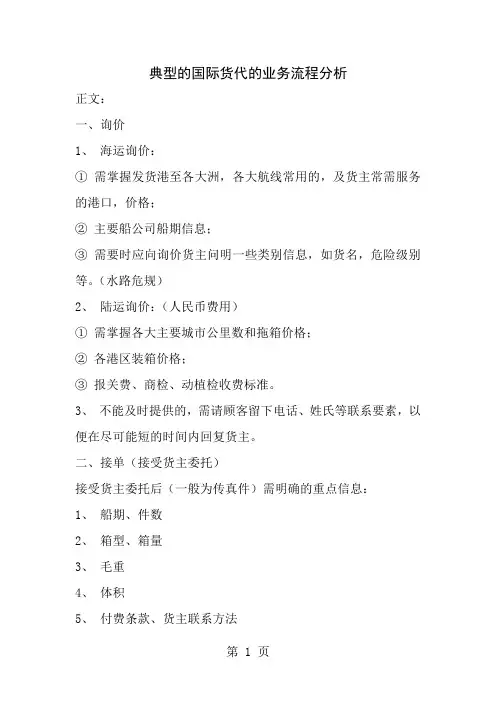 典型的国际货代的业务流程分析

正文：

一、询价

1、 海运询价：

① 需掌握发货港至各大洲，各大航线常用的，及货主常需服务的港口，价格；

② 主要船公司船期信息；

③ 需要时应向询价货主问明一些类别信息，如货名，危险级别等。（水路危规）

2、 陆运询价：（人民币费用）

① 需掌握各大主要城市公里数和拖箱价格；

② 各港区装箱价格；

③ 报关费、商检、动植检收费标准。

3、 不能及时提供的，需请顾客留下电话、姓氏等联系要素，以便在尽可能短的时间内回复货主。

二、接单（接受货主委托）

接受货主委托后（一般为传真件）需明确的重点信息：

1、 船期、件数

2、 箱型、箱量

3、 毛重

4、 体积

5、 付费条款、货主联系方法

第 1 页